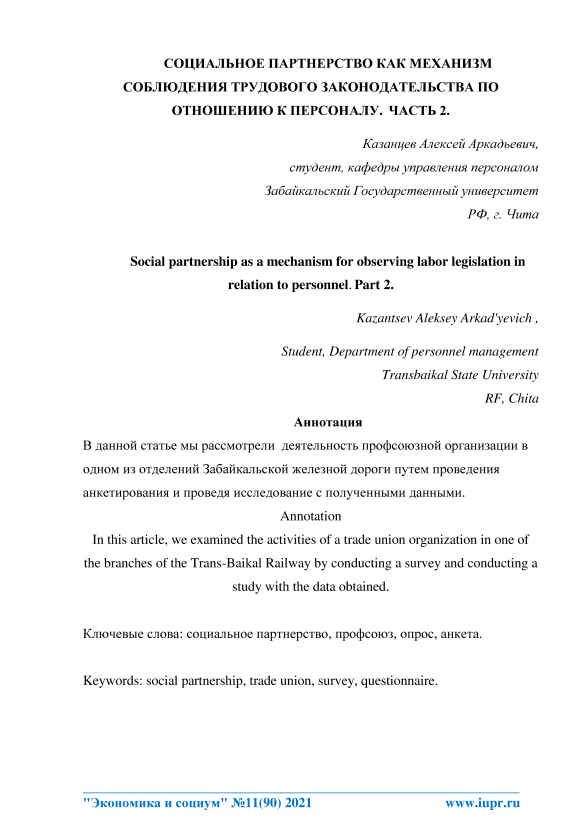 СОЦИАЛЬНОЕ ПАРТНЕРСТВО КАК МЕХАНИЗМ СОБЛЮДЕНИЯ ТРУДОВОГО ЗАКОНОДАТЕЛЬСТВА ПО ОТНОШЕНИЮ К ПЕРСОНАЛУ. ЧАСТЬ 2.

Казанцев Алексей Аркадьевич,
студент, кафедры управления персоналом
Забайкальский Государственный университет
РФ, г. Чита

Social partnership as a mechanism for observing labor legislation in relation to personnel. Part 2.

Kazantsev Aleksey Arkad'yevich ,

Student, Department of personnel management
Transbaikal State University
RF, Chita

Аннотация

В данной статье мы рассмотрели деятельность профсоюзной организации в одном из отделений Забайкальской железной дороги путем проведения анкетирования и проведя исследование с полученными данными.

Annotation

In this article, we examined the activities of a trade union organization in one of the branches of the Trans-Baikal Railway by conducting a survey and conducting a study with the data obtained.

Ключевые слова: социальное партнерство, профсоюз, опрос, анкета.

Keywords: social partnership, trade union, survey, questionnaire.

"Экономика и социум" №11(90) 2021 www.iupr.ru